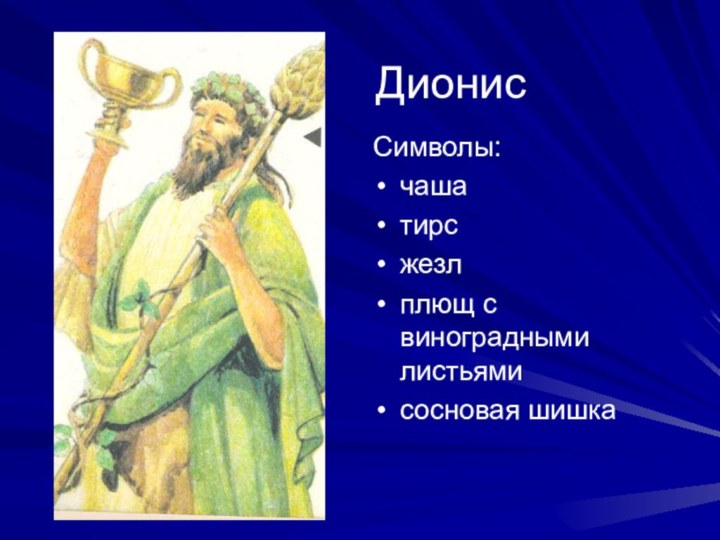 Дионис

Символы:

• чаша
• тирс
• жезл
• плющ с виноградными листьями
• сосновая шишка